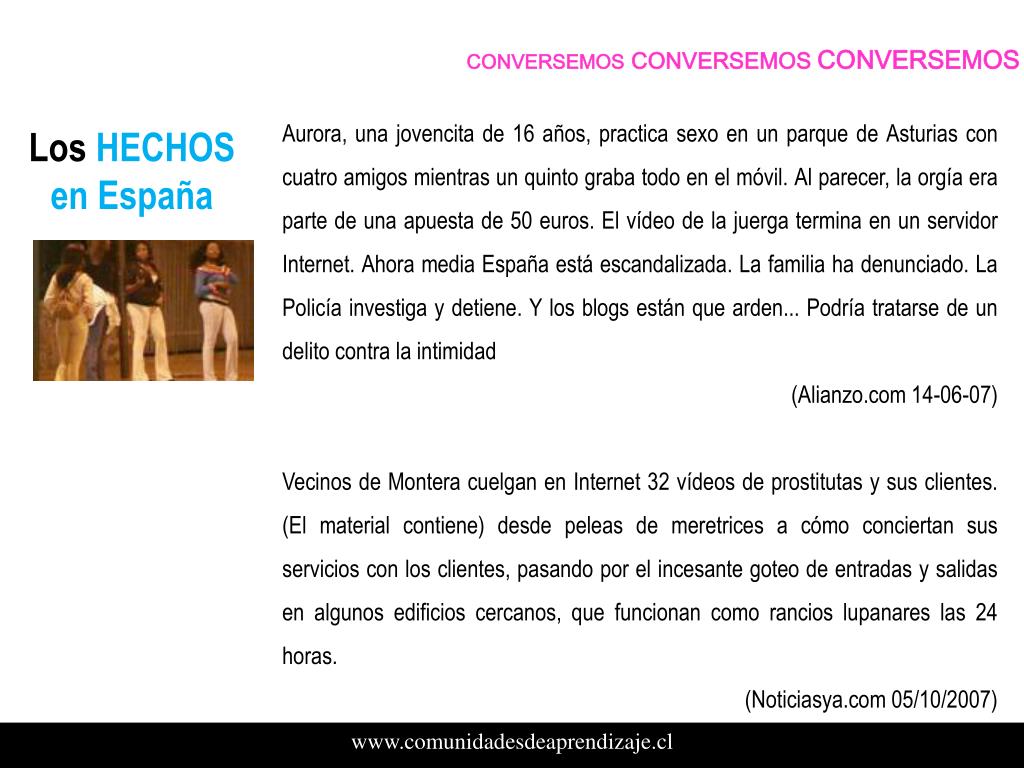 CONVERSEMOS CONVERSEMOS CONVERSEMOS

Los HECHOS en España

Aurora, una jovencita de 16 años, practica sexo en un parque de Asturias con cuatro amigos mientras un quinto graba todo en el móvil. Al parecer, la orgía era parte de una apuesta de 50 euros. El vídeo de la juerga termina en un servidor Internet. Ahora media España está escandalizada. La familia ha denunciado. La Policía investiga y detiene. Y los blogs están que arden... Podría tratarse de un delito contra la intimidad

(Alianzo.com 14-06-07)

Vecinos de Montera cuelgan en Internet 32 vídeos de prostitutas y sus clientes. (El material contiene) desde peleas de meretrices a cómo conciertan sus servicios con los clientes, pasando por el incesante goteo de entradas y salidas en algunos edificios cercanos, que funcionan como rancios lupanares las 24 horas.

(Noticiasya.com 05/10/2007)

www.comunidadesdeaprendizaje.cl